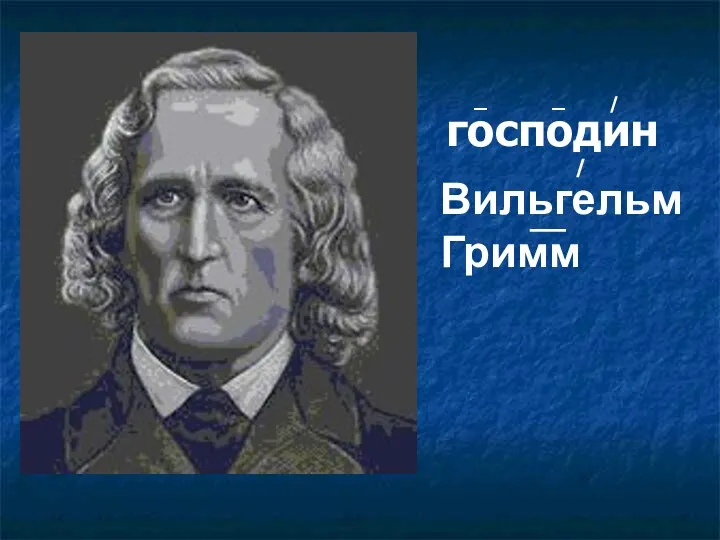 господин
Вильгельм
Гримм